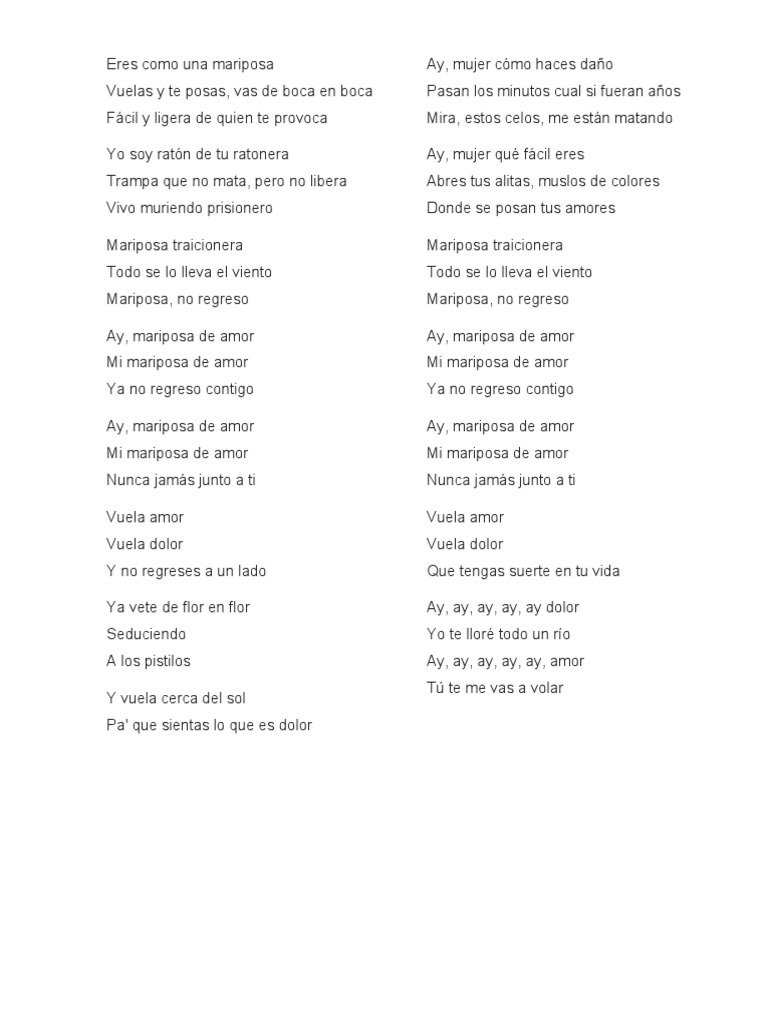 Eres como una mariposa
Vuelas y te posas, vas de boca en boca
Fácil y ligera de quien te provoca

Yo soy ratón de tu ratonera
Trampa que no mata, pero no libera
Vivo muriendo prisionero

Mariposa traicionera
Todo se lo lleva el viento
Mariposa, no regreso

Ay, mariposa de amor
Mi mariposa de amor
Ya no regreso contigo

Ay, mariposa de amor
Mi mariposa de amor
Nunca jamás junto a ti

Vuela amor
Vuela dolor
Y no regreses a un lado

Ya vete de flor en flor
Seduciendo
A los pistilos

Y vuela cerca del sol
Pa' que sientas lo que es dolor

Ay, mujer cómo haces daño
Pasan los minutos cual si fueran años
Mira, estos celos, me están matando

Ay, mujer qué fácil eres
Abres tus alitas, muslos de colores
Donde se posan tus amores

Mariposa traicionera
Todo se lo lleva el viento
Mariposa, no regreso

Ay, mariposa de amor
Mi mariposa de amor
Ya no regreso contigo

Ay, mariposa de amor
Mi mariposa de amor
Nunca jamás junto a ti

Vuela amor
Vuela dolor
Que tengas suerte en tu vida

Ay, ay, ay, ay, ay dolor
Yo te lloré todo un río
Ay, ay, ay, ay, ay, amor
Tú te me vas a volar